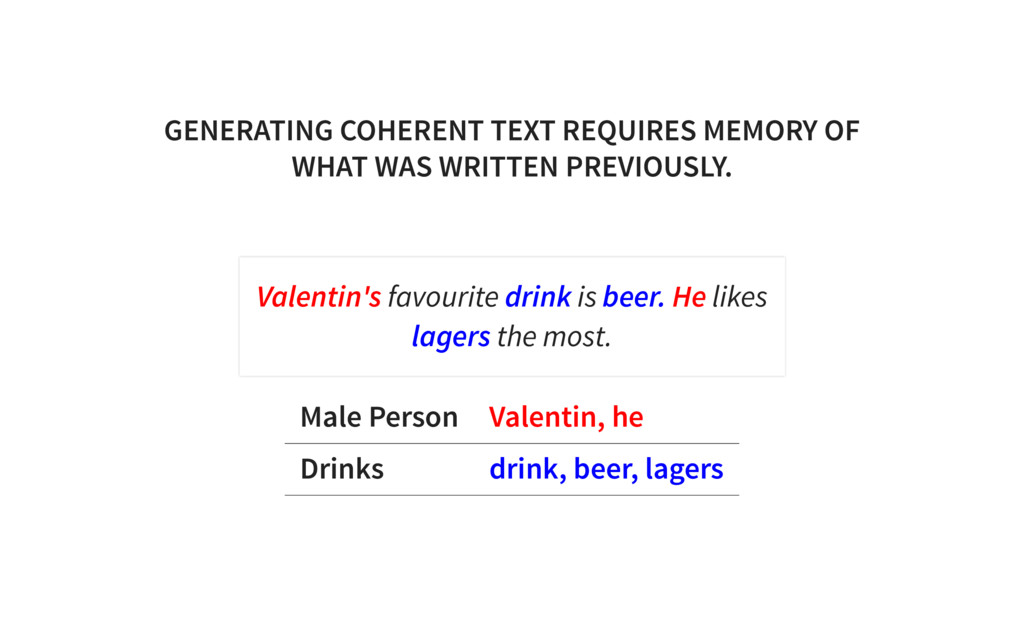 GENERATING COHERENT TEXT REQUIRES MEMORY OF WHAT WAS WRITTEN PREVIOUSLY.

Valentin's favourite drink is beer. He likes lagers the most.

| Male Person | Valentin, he |
|---|---|
| Drinks | drink, beer, lagers |